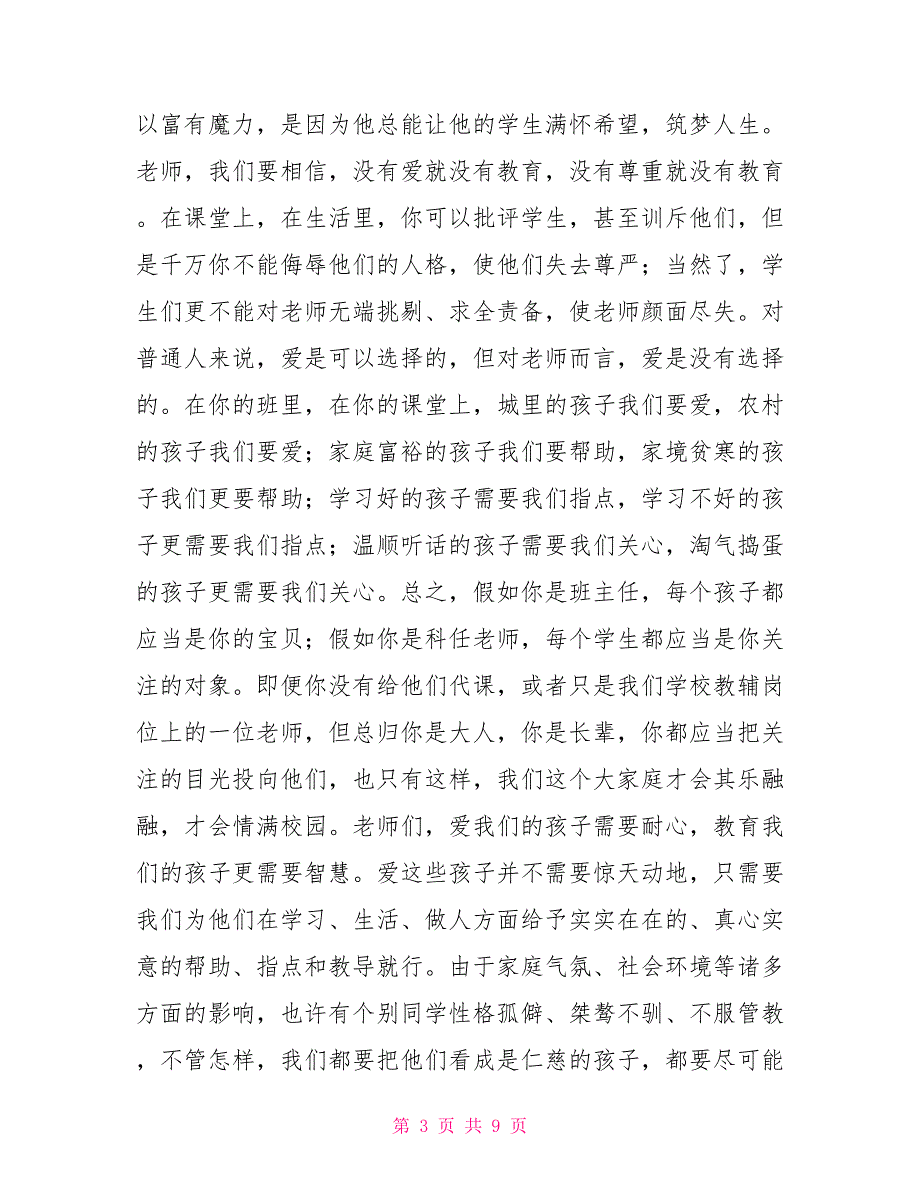 以富有魔力，是因为他总能让他的学生满怀希望，筑梦人生。老师，我们要相信，没有爱就没有教育，没有尊重就没有教育。在课堂上，在生活里，你可以批评学生，甚至训斥他们，但是千万你不能侮辱他们的人格，使他们失去尊严；当然了，学生们更不能对老师无端挑剔、求全责备，使老师颜面尽失。对普通人来说，爱是可以选择的，但对老师而言，爱是没有选择的。在你的班里，在你的课堂上，城里的孩子我们要爱，农村的孩子我们要爱；家庭富裕的孩子我们要帮助，家境贫寒的孩子我们更要帮助；学习好的孩子需要我们指点，学习不好的孩子更需要我们指点；温顺听话的孩子需要我们关心，淘气捣蛋的孩子更需要我们关心。总之，假如你是班主任，每个孩子都应当是你的宝贝；假如你是科任老师，每个学生都应当是你关注的对象。即便你没有给他们代课，或者只是我们学校教辅岗位上的一位老师，但总归你是大人，你是长辈，你都应当把关注的目光投向他们，也只有这样，我们这个大家庭才会其乐融融，才会情满校园。老师们，爱我们的孩子需要耐心，教育我们的孩子更需要智慧。爱这些孩子并不需要惊天动地，只需要我们为他们在学习、生活、做人方面给予实实在在的、真心实意的帮助、指点和教导就行。由于家庭气氛、社会环境等诸多方面的影响，也许有个别同学性格孤僻、桀骜不驯、不服管教，不管怎样，我们都要把他们看成是仁慈的孩子，都要尽可能

第 3 页 共 9 页